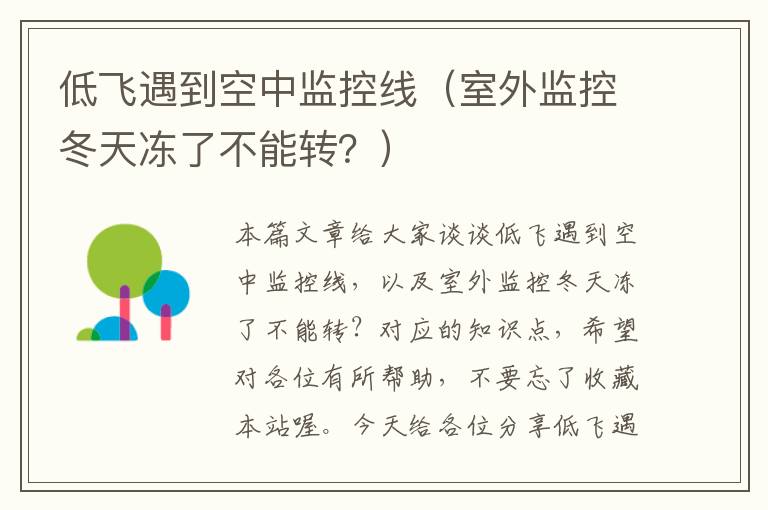 低飞遇到空中监控线（室外监控冬天冻了不能转？）

本篇文章给大家谈谈低飞遇到空中监控线，以及室外监控冬天冻了不能转？对应的知识点，希望对各位有所帮助，不要忘了收藏本站喔。今天给各位分享低飞遇